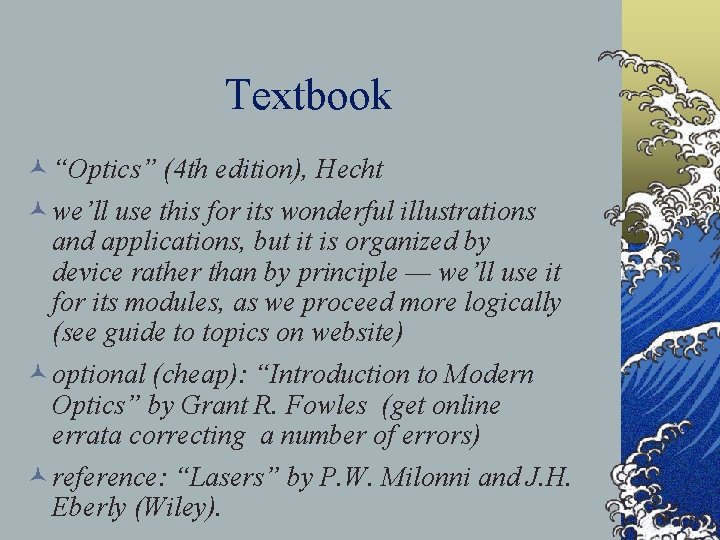 Textbook

• "Optics" (4th edition), Hecht

• we'll use this for its wonderful illustrations and applications, but it is organized by device rather than by principle — we'll use it for its modules, as we proceed more logically (see guide to topics on website)

• optional (cheap): "Introduction to Modern Optics" by Grant R. Fowles (get online errata correcting a number of errors)

• reference: "Lasers" by P.W. Milonni and J.H. Eberly (Wiley).